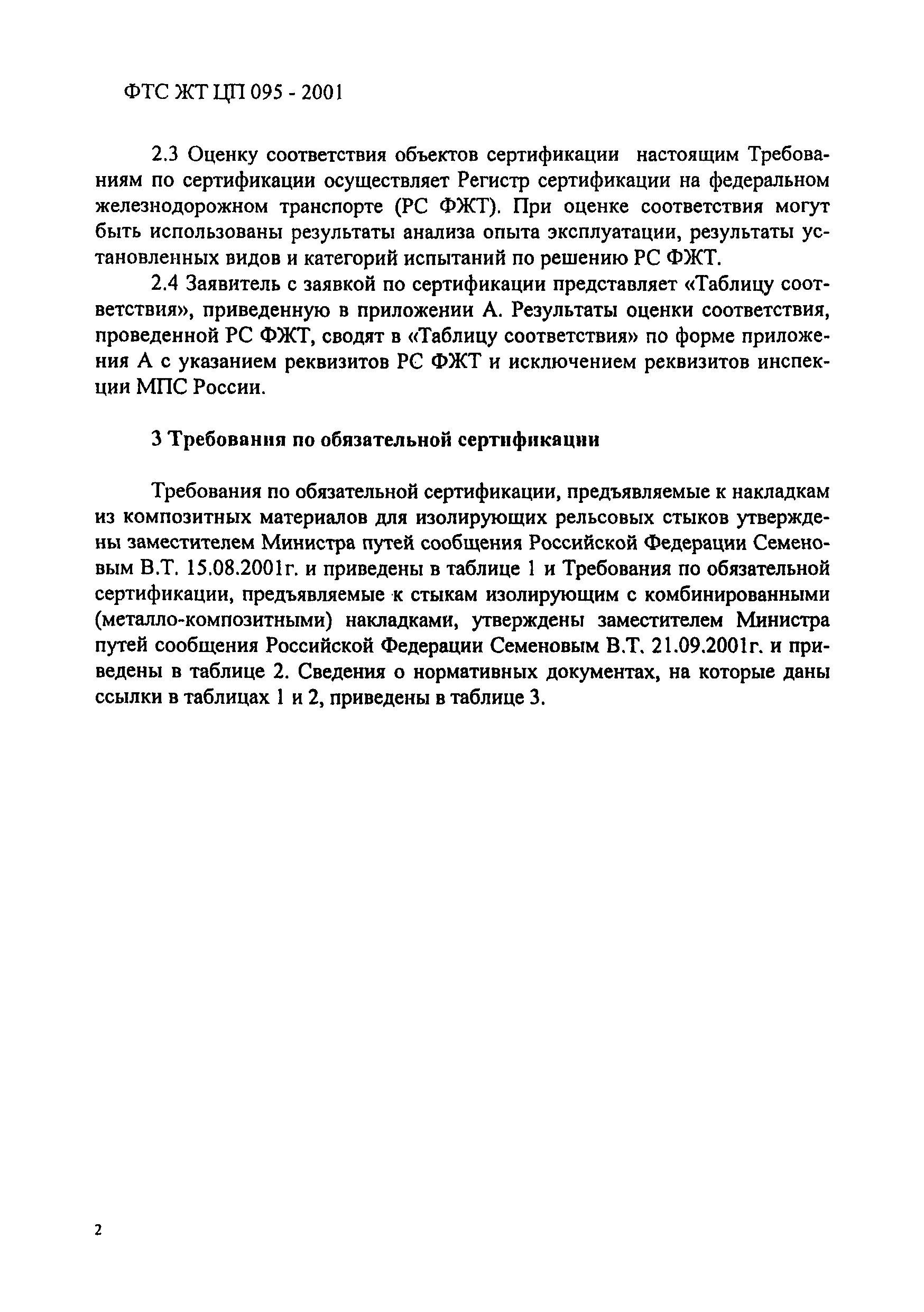 ФТС ЖТ ЦП 095 - 2001

2.3 Оценку соответствия объектов сертификации настоящим Требованиям по сертификации осуществляет Регистр сертификации на федеральном железнодорожном транспорте (РС ФЖТ). При оценке соответствия могут быть использованы результаты анализа опыта эксплуатации, результаты установленных видов и категорий испытаний по решению РС ФЖТ.

2.4 Заявитель с заявкой по сертификации представляет «Таблицу соответствия», приведенную в приложении А. Результаты оценки соответствия, проведенной РС ФЖТ, сводят в «Таблицу соответствия» по форме приложения А с указанием реквизитов РС ФЖТ и исключением реквизитов инспекции МПС России.

3 Требования по обязательной сертификации

Требования по обязательной сертификации, предъявляемые к накладкам из композитных материалов для изолирующих рельсовых стыков утверждены заместителем Министра путей сообщения Российской Федерации Семеновым В.Т. 15.08.2001г. и приведены в таблице 1 и Требования по обязательной сертификации, предъявляемые к стыкам изолирующим с комбинированными (металло-композитными) накладками, утверждены заместителем Министра путей сообщения Российской Федерации Семеновым В.Т. 21.09.2001г. и приведены в таблице 2. Сведения о нормативных документах, на которые даны ссылки в таблицах 1 и 2, приведены в таблице 3.

2